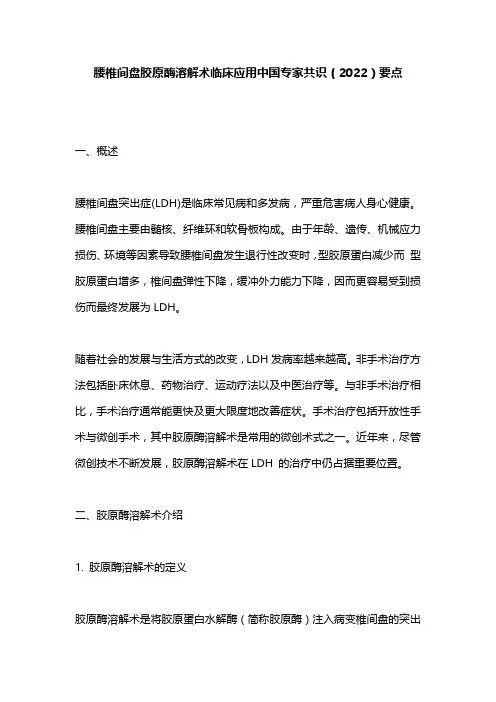 腰椎间盘胶原酶溶解术临床应用中国专家共识（2022）要点

一、概述

腰椎间盘突出症(LDH)是临床常见病和多发病，严重危害病人身心健康。腰椎间盘主要由髓核、纤维环和软骨板构成。由于年龄、遗传、机械应力损伤、环境等因素导致腰椎间盘发生退行性改变时，型胶原蛋白减少而 型胶原蛋白增多，椎间盘弹性下降，缓冲外力能力下降，因而更容易受到损伤而最终发展为 LDH。

随着社会的发展与生活方式的改变，LDH 发病率越来越高。非手术治疗方法包括卧床休息、药物治疗、运动疗法以及中医治疗等。与非手术治疗相比，手术治疗通常能更快及更大限度地改善症状。手术治疗包括开放性手术与微创手术，其中胶原酶溶解术是常用的微创术式之一。近年来，尽管微创技术不断发展，胶原酶溶解术在 LDH 的治疗中仍占据重要位置。

二、胶原酶溶解术介绍

1. 胶原酶溶解术的定义

胶原酶溶解术是将胶原蛋白水解酶（简称胶原酶）注入病变椎间盘的突出